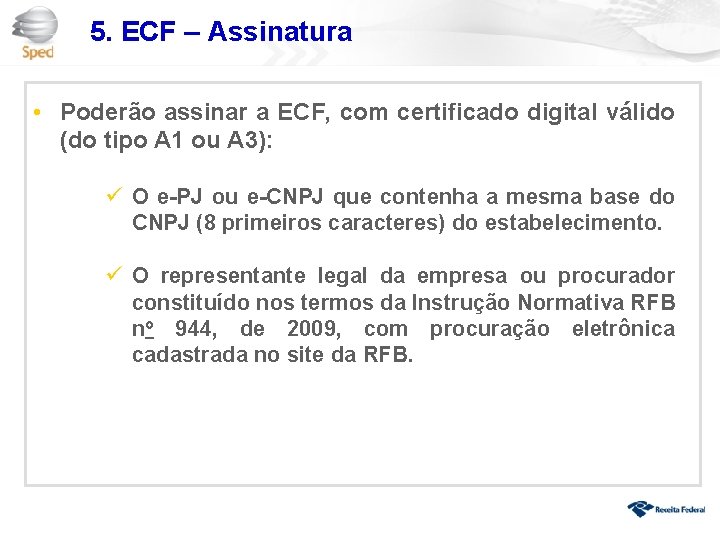 Sped

5. ECF – Assinatura

• Poderão assinar a ECF, com certificado digital válido (do tipo A1 ou A3):

✓ O e-PJ ou e-CNPJ que contenha a mesma base do CNPJ (8 primeiros caracteres) do estabelecimento.

✓ O representante legal da empresa ou procurador constituído nos termos da Instrução Normativa RFB nº 944, de 2009, com procuração eletrônica cadastrada no site da RFB.

Receita Federal